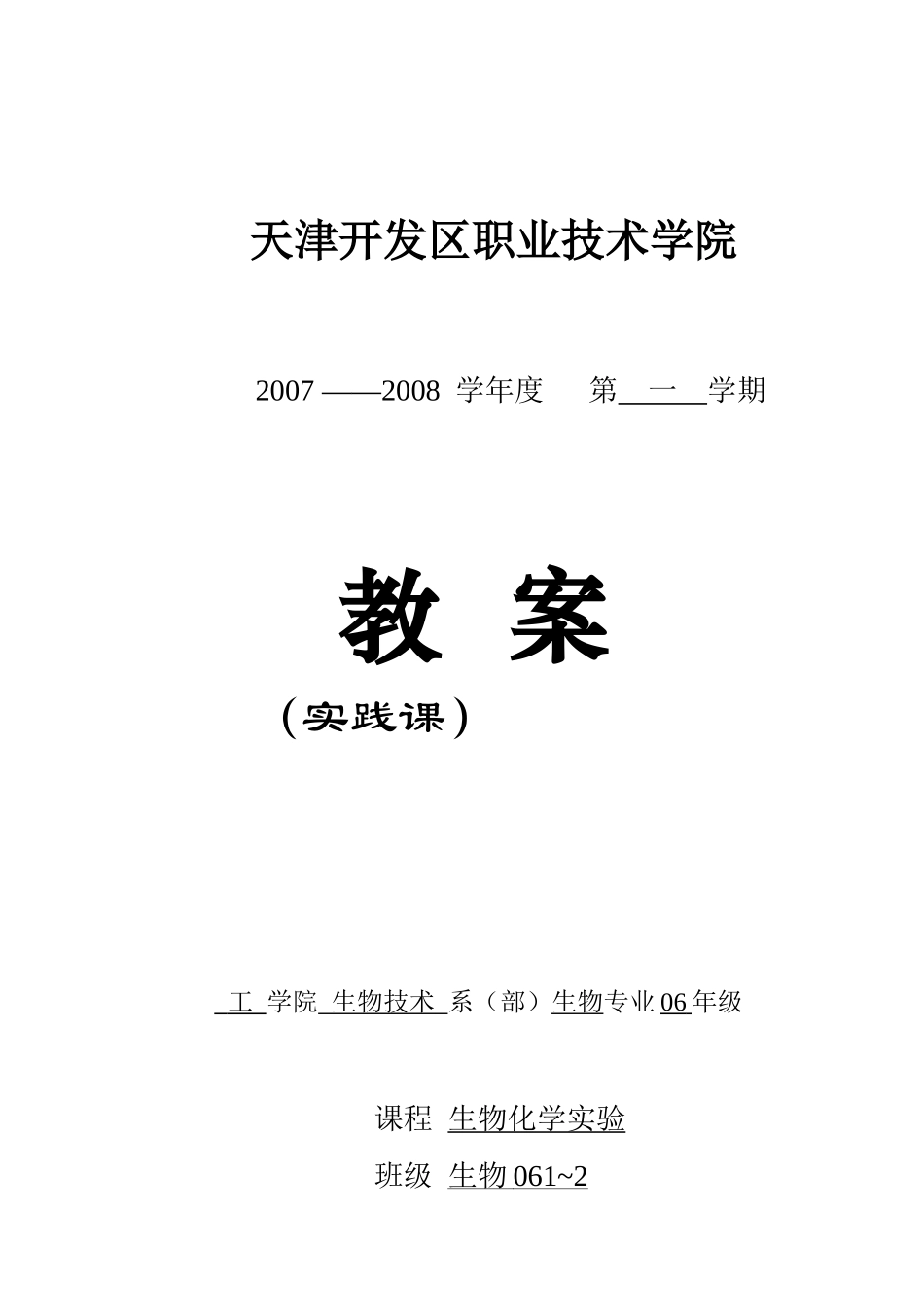 天津开发区职业技术学院

2007 ——2008 学年度 第 一 学期

教 案

（实践课）

工 学院 生物技术 系（部）生物专业 06 年级

课程 生物化学实验

班级 生物 061~2